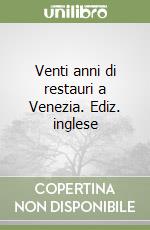 unilibro

Venti anni di restauri a Venezia. Ediz. inglese

COPERTINA NON DISPONIBILE